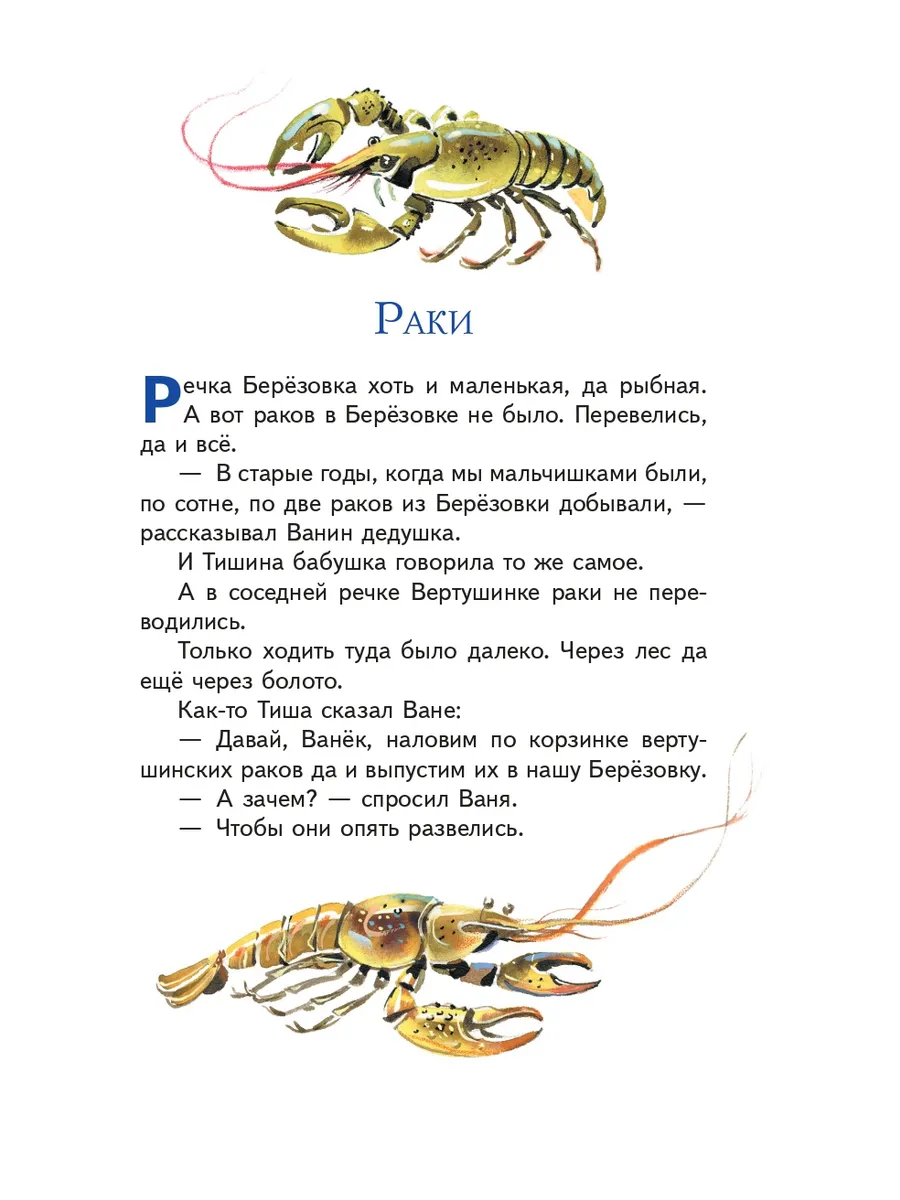 Раки

Речка Берёзовка хоть и маленькая, да рыбная. А вот раков в Берёзовке не было. Перевелись, да и всё.

— В старые годы, когда мы мальчишками были, по сотне, по две раков из Берёзовки добывали, — рассказывал Ванин дедушка.

И Тишина бабушка говорила то же самое.

А в соседней речке Вертушинке раки не переводились.

Только ходить туда было далеко. Через лес да ещё через болото.

Как-то Тиша сказал Ване:

— Давай, Ванёк, наловим по корзинке вертушинских раков да и выпустим их в нашу Берёзовку.

— А зачем? — спросил Ваня.

— Чтобы они опять развелись.